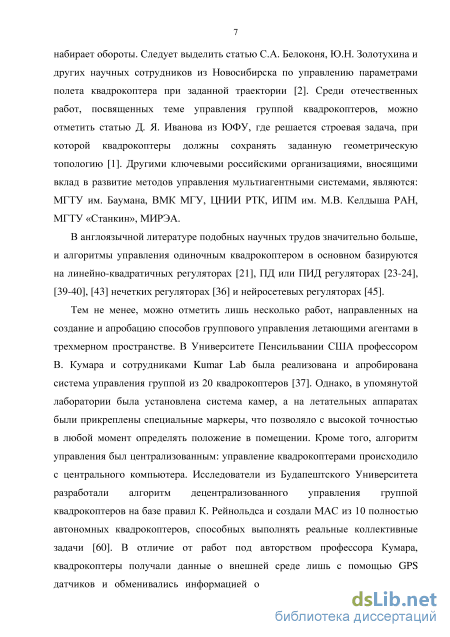 7

набирает обороты. Следует выделить статью С.А. Белоконя, Ю.Н. Золотухина и других научных сотрудников из Новосибирска по управлению параметрами полета квадрокоптера при заданной траектории [2]. Среди отечественных работ, посвященных теме управления группой квадрокоптеров, можно отметить статью Д. Я. Иванова из ЮФУ, где решается строевая задача, при которой квадрокоптеры должны сохранять заданную геометрическую топологию [1]. Другими ключевыми российскими организациями, вносящими вклад в развитие методов управления мультиагентными системами, являются: МГТУ им. Баумана, ВМК МГУ, ЦНИИ РТК, ИПМ им. М.В. Келдыша РАН, МГТУ «Станкин», МИРЭА.

В англоязычной литературе подобных научных трудов значительно больше, и алгоритмы управления одиночным квадрокоптером в основном базируются на линейно-квадратичных регуляторах [21], ПД или ПИД регуляторах [23-24], [39-40], [43] нечетких регуляторах [36] и нейросетевых регуляторах [45].

Тем не менее, можно отметить лишь несколько работ, направленных на создание и апробацию способов группового управления летающими агентами в трехмерном пространстве. В Университете Пенсильвании США профессором В. Кумара и сотрудниками Kumar Lab была реализована и апробирована система управления группой из 20 квадрокоптеров [37]. Однако, в упомянутой лаборатории была установлена система камер, а на летательных аппаратах были прикреплены специальные маркеры, что позволяло с высокой точностью в любой момент определять положение в помещении. Кроме того, алгоритм управления был централизованным: управление квадрокоптерами происходило с центрального компьютера. Исследователи из Будапештского Университета разработали алгоритм децентрализованного управления группой квадрокоптеров на базе правил К. Рейнольдса и создали МАС из 10 полностью автономных квадрокоптеров, способных выполнять реальные коллективные задачи [60]. В отличие от работ под авторством профессора Кумара, квадрокоптеры получали данные о внешней среде лишь с помощью GPS датчиков и обменивались информацией о

dsLib.net
библиотека диссертаций